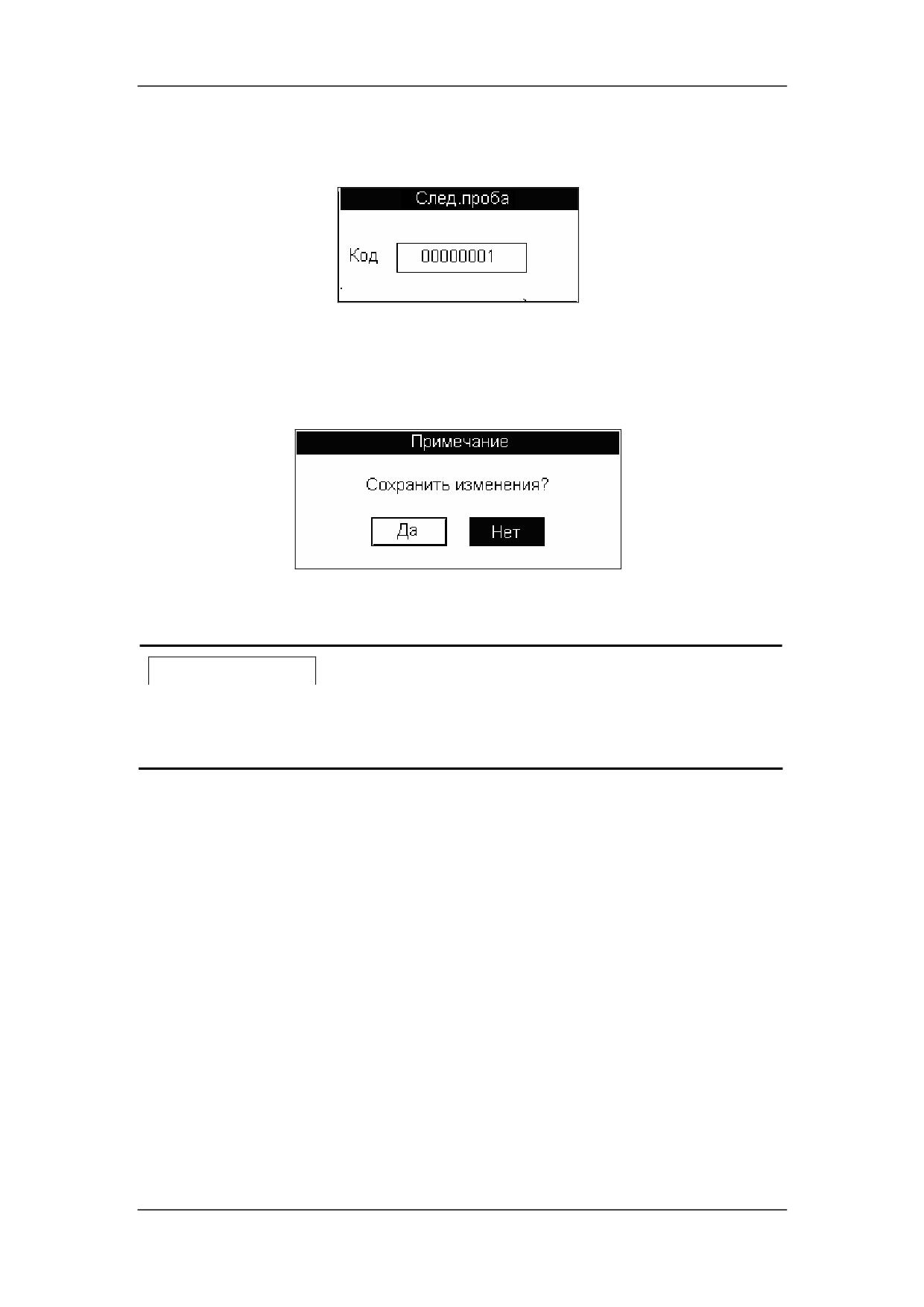 След.проба

Код 00000001

Примечание

Сохранить изменения?

Да Нет